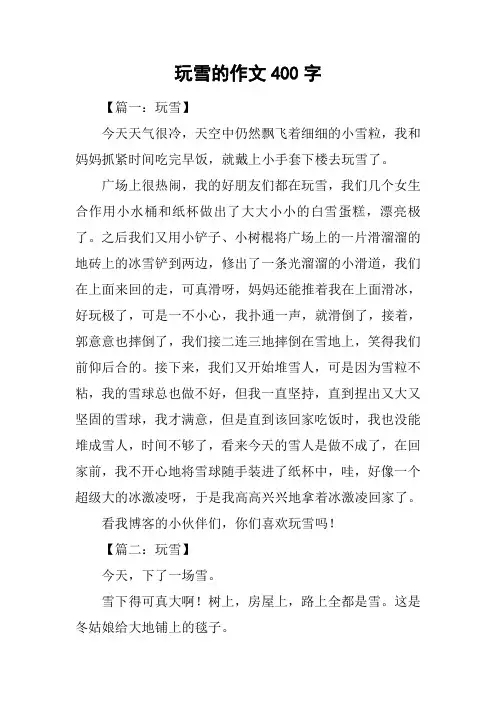 玩雪的作文 400 字

【篇一：玩雪】

今天天气很冷，天空中仍然飘飞着细细的小雪粒，我和妈妈抓紧时间吃完早饭，就戴上小手套下楼去玩雪了。

广场上很热闹，我的好朋友们都在玩雪，我们几个女生合作用小水桶和纸杯做出了大大小小的白雪蛋糕，漂亮极了。之后我们又用小铲子、小树棍将广场上的一片滑溜溜的地砖上的冰雪铲到两边，修出了一条光溜溜的小滑道，我们在上面来回的走，可真滑呀，妈妈还能推着我在上面滑冰，好玩极了，可是一不小心，我扑通一声，就滑倒了，接着，郭意意也摔倒了，我们接二连三地摔倒在雪地上，笑得我们前仰后合的。接下来，我们又开始堆雪人，可是因为雪粒不粘，我的雪球总也做不好，但我一直坚持，直到捏出又大又坚固的雪球，我才满意，但是直到该回家吃饭时，我也没能堆成雪人，时间不够了，看来今天的雪人是做不成了，在回家前，我不开心地将雪球随手装进了纸杯中，哇，好像一个超级大的冰激凌呀，于是我高高兴兴地拿着冰激凌回家了。

看我博客的小伙伴们，你们喜欢玩雪吗！

【篇二：玩雪】

今天，下了一场雪。

雪下得可真大啊！树上，房屋上，路上全都是雪。这是冬姑娘给大地铺上的毯子。